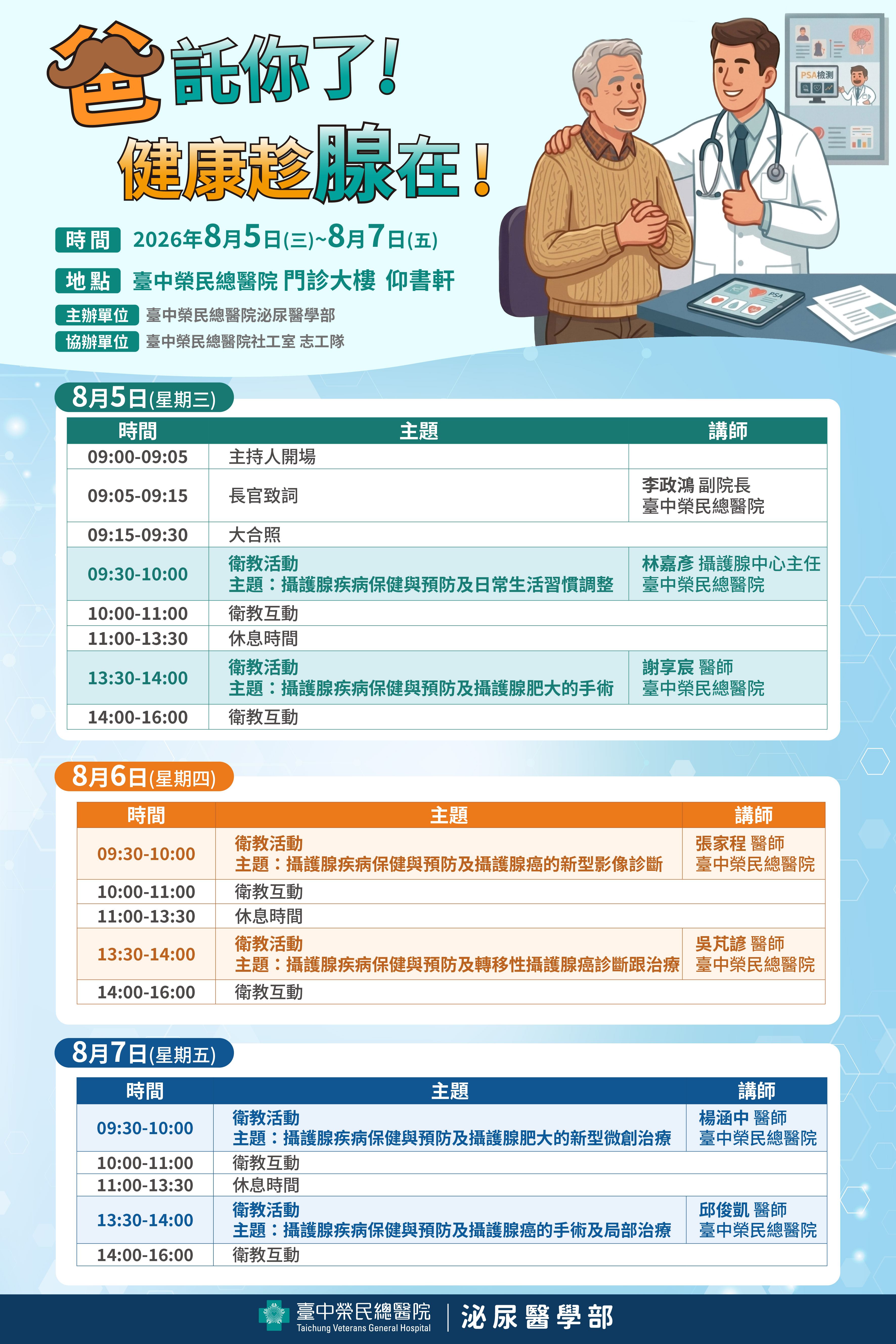 爸託你了！
健康趁腺在！

PSA檢測

PSA

時間 2026年8月5日(三)~8月7日(五)
地點 臺中榮民總醫院 門診大樓 仰書軒
主辦單位 臺中榮民總醫院泌尿醫學部
協辦單位 臺中榮民總醫院社工室 志工隊

8月5日(星期三)

| 時間 | 主題 | 講師 |
|---|---|---|
| 09:00-09:05 | 主持人開場 | |
| 09:05-09:15 | 長官致詞 | 李政鴻 副院長 臺中榮民總醫院 |
| 09:15-09:30 | 大合照 | |
| 09:30-10:00 | 衛教活動 主題：攝護腺疾病保健與預防及日常生活習慣調整 | 林嘉彥 攝護腺中心主任 臺中榮民總醫院 |
| 10:00-11:00 | 衛教互動 | |
| 11:00-13:30 | 休息時間 | |
| 13:30-14:00 | 衛教活動 主題：攝護腺疾病保健與預防及攝護腺肥大的手術 | 謝享宸 醫師 臺中榮民總醫院 |
| 14:00-16:00 | 衛教互動 | |

8月6日(星期四)

| 時間 | 主題 | 講師 |
|---|---|---|
| 09:30-10:00 | 衛教活動 主題：攝護腺疾病保健與預防及攝護腺癌的新型影像診斷 | 張家程 醫師 臺中榮民總醫院 |
| 10:00-11:00 | 衛教互動 | |
| 11:00-13:30 | 休息時間 | |
| 13:30-14:00 | 衛教活動 主題：攝護腺疾病保健與預防及轉移性攝護腺癌診斷跟治療 | 吳芃諺 醫師 臺中榮民總醫院 |
| 14:00-16:00 | 衛教互動 | |

8月7日(星期五)

| 時間 | 主題 | 講師 |
|---|---|---|
| 09:30-10:00 | 衛教活動 主題：攝護腺疾病保健與預防及攝護腺肥大的新型微創治療 | 楊涵中 醫師 臺中榮民總醫院 |
| 10:00-11:00 | 衛教互動 | |
| 11:00-13:30 | 休息時間 | |
| 13:30-14:00 | 衛教活動 主題：攝護腺疾病保健與預防及攝護腺癌的手術及局部治療 | 邱俊凱 醫師 臺中榮民總醫院 |
| 14:00-16:00 | 衛教互動 | |

臺中榮民總醫院 Taichung Veterans General Hospital | 泌尿醫學部